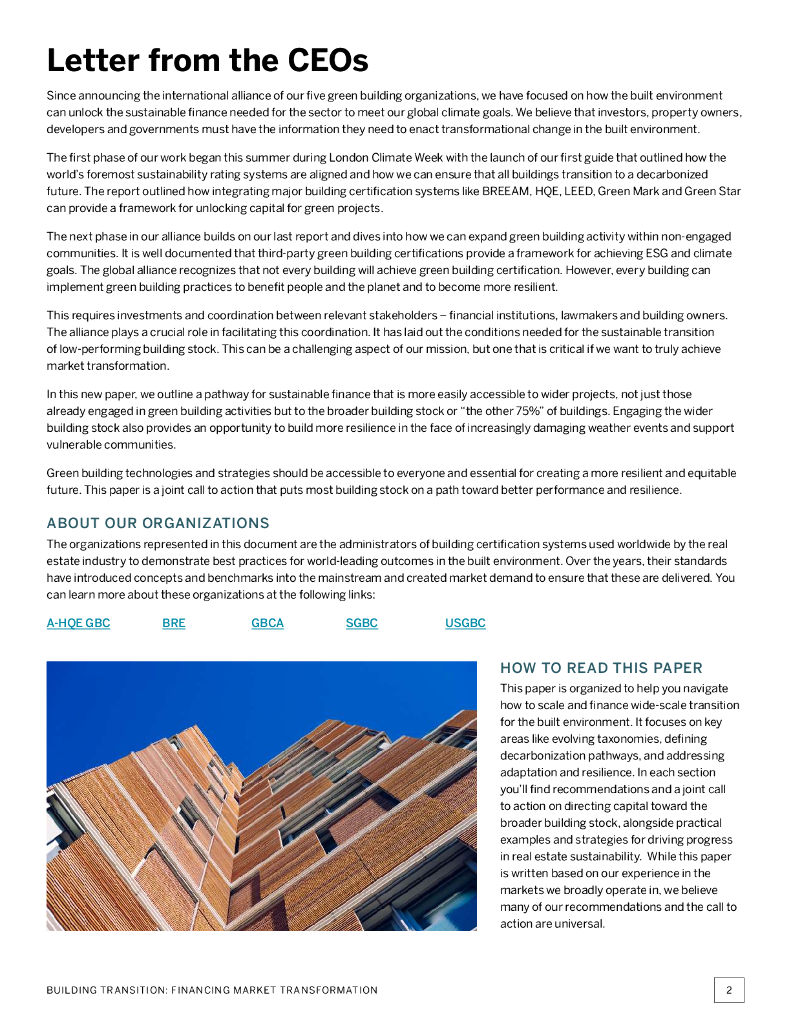 Letter from the CEOs

Since announcing the international alliance of our five green building organizations, we have focused on how the built environment can unlock the sustainable finance needed for the sector to meet our global climate goals. We believe that investors, property owners, developers and governments must have the information they need to enact transformational change in the built environment.

The first phase of our work began this summer during London Climate Week with the launch of our first guide that outlined how the world's foremost sustainability rating systems are aligned and how we can ensure that all buildings transition to a decarbonized future. The report outlined how integrating major building certification systems like BREEAM, HQE, LEED, Green Mark and Green Star can provide a framework for unlocking capital for green projects.

The next phase in our alliance builds on our last report and dives into how we can expand green building activity within non-engaged communities. It is well documented that third-party green building certifications provide a framework for achieving ESG and climate goals. The global alliance recognizes that not every building will achieve green building certification. However, every building can implement green building practices to benefit people and the planet and to become more resilient.

This requires investments and coordination between relevant stakeholders – financial institutions, lawmakers and building owners. The alliance plays a crucial role in facilitating this coordination. It has laid out the conditions needed for the sustainable transition of low-performing building stock. This can be a challenging aspect of our mission, but one that is critical if we want to truly achieve market transformation.

In this new paper, we outline a pathway for sustainable finance that is more easily accessible to wider projects, not just those already engaged in green building activities but to the broader building stock or "the other 75%" of buildings. Engaging the wider building stock also provides an opportunity to build more resilience in the face of increasingly damaging weather events and support vulnerable communities.

Green building technologies and strategies should be accessible to everyone and essential for creating a more resilient and equitable future. This paper is a joint call to action that puts most building stock on a path toward better performance and resilience.

ABOUT OUR ORGANIZATIONS

The organizations represented in this document are the administrators of building certification systems used worldwide by the real estate industry to demonstrate best practices for world-leading outcomes in the built environment. Over the years, their standards have introduced concepts and benchmarks into the mainstream and created market demand to ensure that these are delivered. You can learn more about these organizations at the following links:

A-HQE GBC BRE GBCA SGBC USGBC

HOW TO READ THIS PAPER

This paper is organized to help you navigate how to scale and finance wide-scale transition for the built environment. It focuses on key areas like evolving taxonomies, defining decarbonization pathways, and addressing adaptation and resilience. In each section you'll find recommendations and a joint call to action on directing capital toward the broader building stock, alongside practical examples and strategies for driving progress in real estate sustainability. While this paper is written based on our experience in the markets we broadly operate in, we believe many of our recommendations and the call to action are universal.

BUILDING TRANSITION: FINANCING MARKET TRANSFORMATION

2